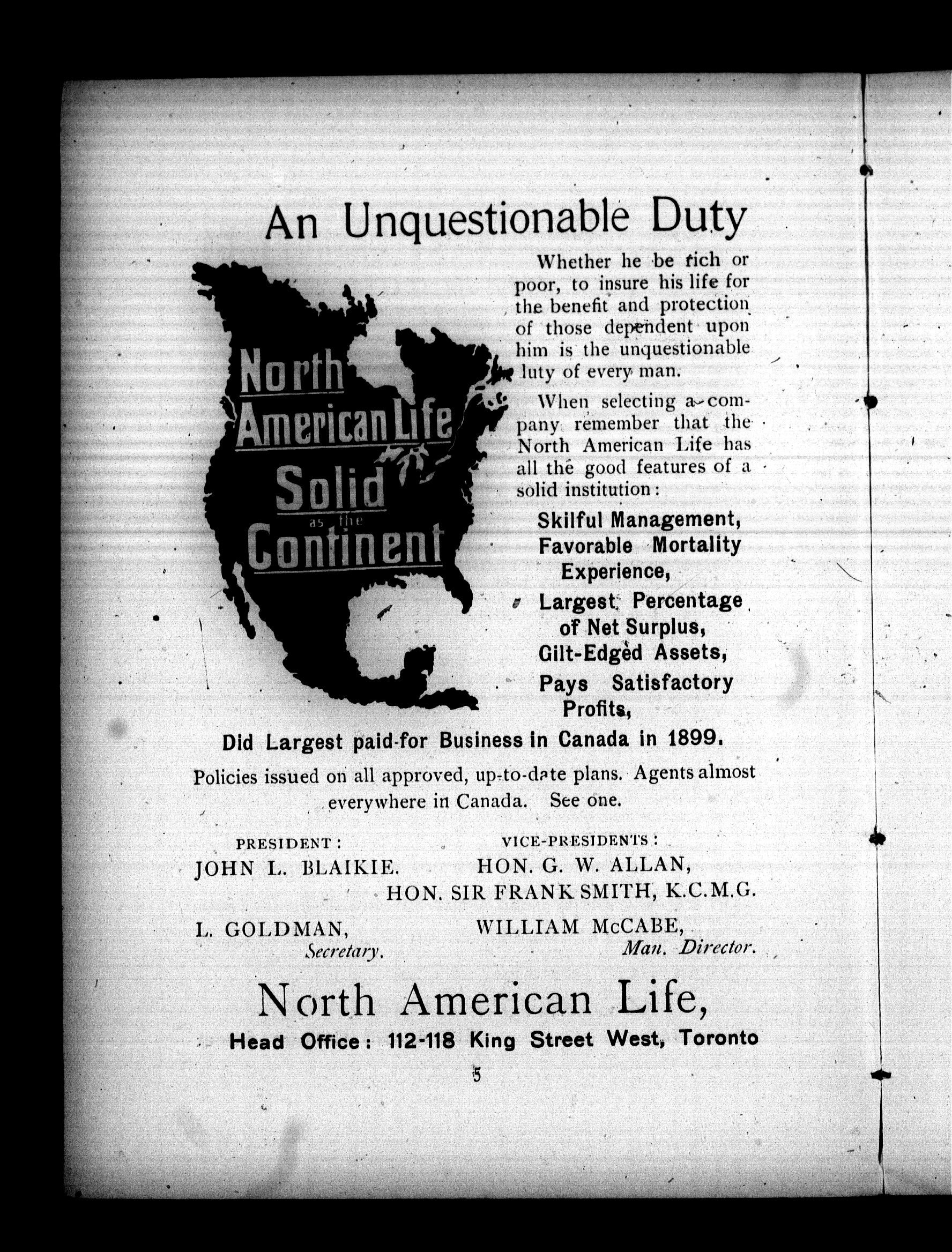 An Unquestionable Duty

North American Life Solid as the Continent

Whether he be rich or poor, to insure his life for the benefit and protection of those dependent upon him is the unquestionable luty of every man.

When selecting a company remember that the North American Life has all the good features of a solid institution:

Skilful Management,
Favorable Mortality Experience,
Largest Percentage of Net Surplus,
Gilt-Edged Assets,
Pays Satisfactory Profits,

Did Largest paid-for Business in Canada in 1899.

Policies issued on all approved, up-to-date plans. Agents almost everywhere in Canada. See one.

PRESIDENT:
JOHN L. BLAIKIE.

VICE-PRESIDENTS:
HON. G. W. ALLAN,
HON. SIR FRANK SMITH, K.C.M.G.

L. GOLDMAN,
Secretary.

WILLIAM McCABE,
Man. Director.

North American Life,
Head Office: 112-118 King Street West, Toronto

5